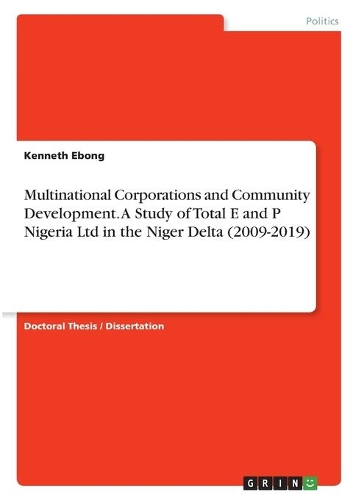 Politics

Kenneth Ebong

Multinational Corporations and Community Development. A Study of Total E and P Nigeria Ltd in the Niger Delta (2009-2019)

Doctoral Thesis / Dissertation

GRIN